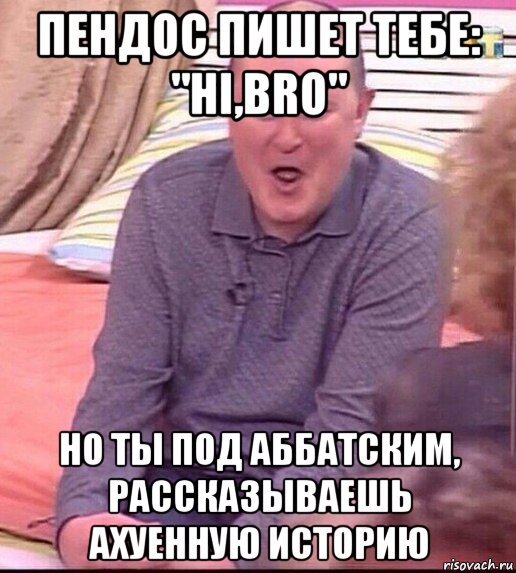 ПЕНДОС ПИШЕТ ТЕБЕ: "HI,BRO"

НО ТЫ ПОД АББАТСКИМ, РАССКАЗЫВАЕШЬ АХУЕННУЮ ИСТОРИЮ

risovach.ru